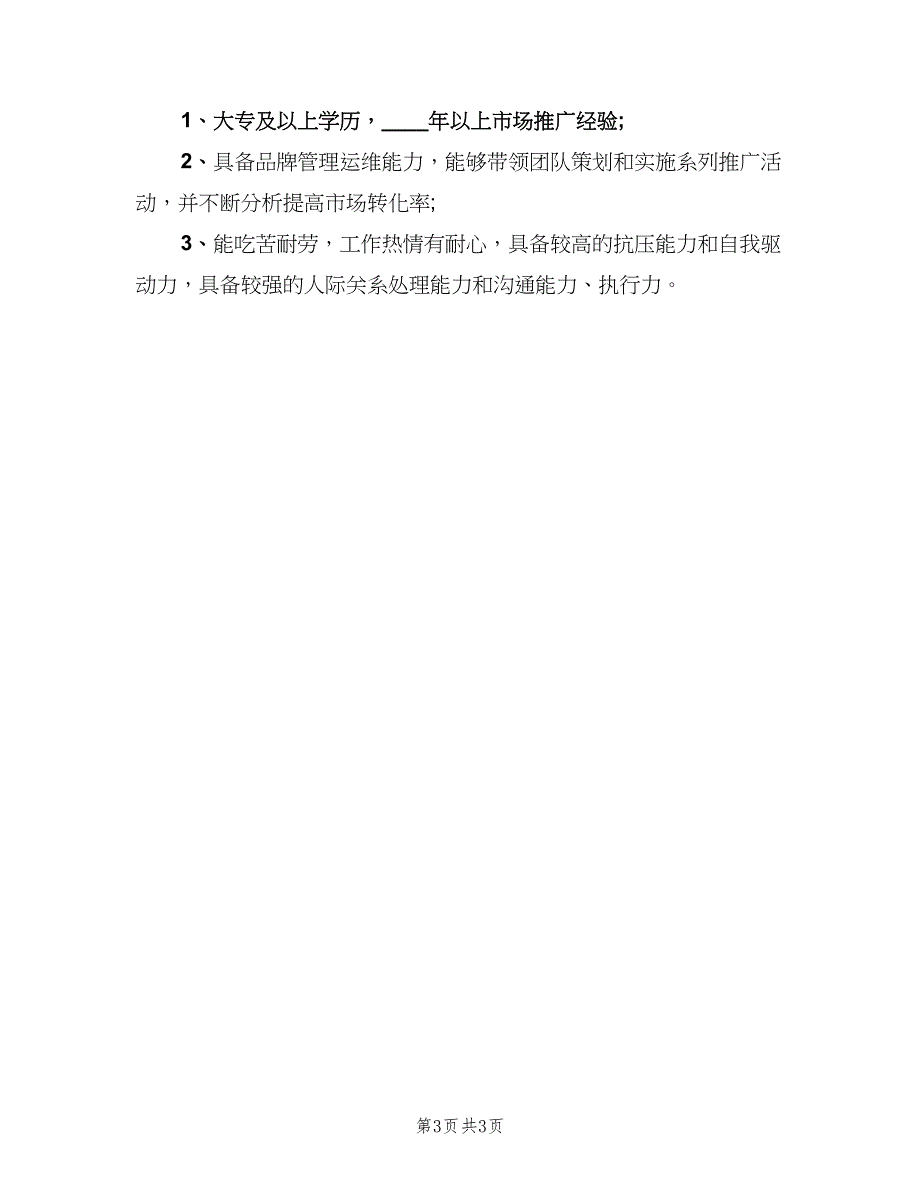 1、大专及以上学历，____年以上市场推广经验;

2、具备品牌管理运维能力，能够带领团队策划和实施系列推广活动，并不断分析提高市场转化率;

3、能吃苦耐劳，工作热情有耐心，具备较高的抗压能力和自我驱动力，具备较强的人际关系处理能力和沟通能力、执行力。

第3页 共3页